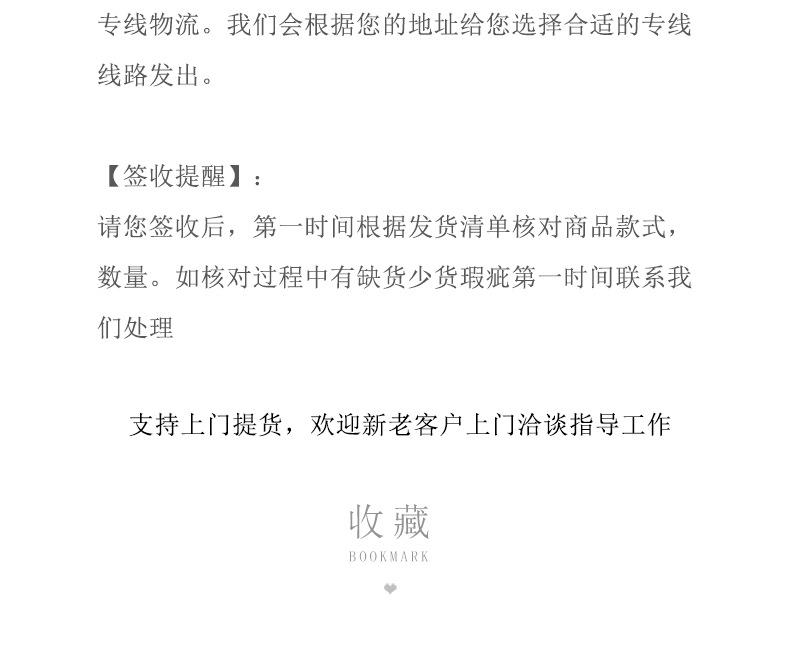 专线物流。我们会根据您的地址给您选择合适的专线线路发出。

【签收提醒】：
请您签收后，第一时间根据发货清单核对商品款式，数量。如核对过程中有缺货少货瑕疵第一时间联系我们处理

支持上门提货，欢迎新老客户上门洽谈指导工作

收藏
BOOKMARK